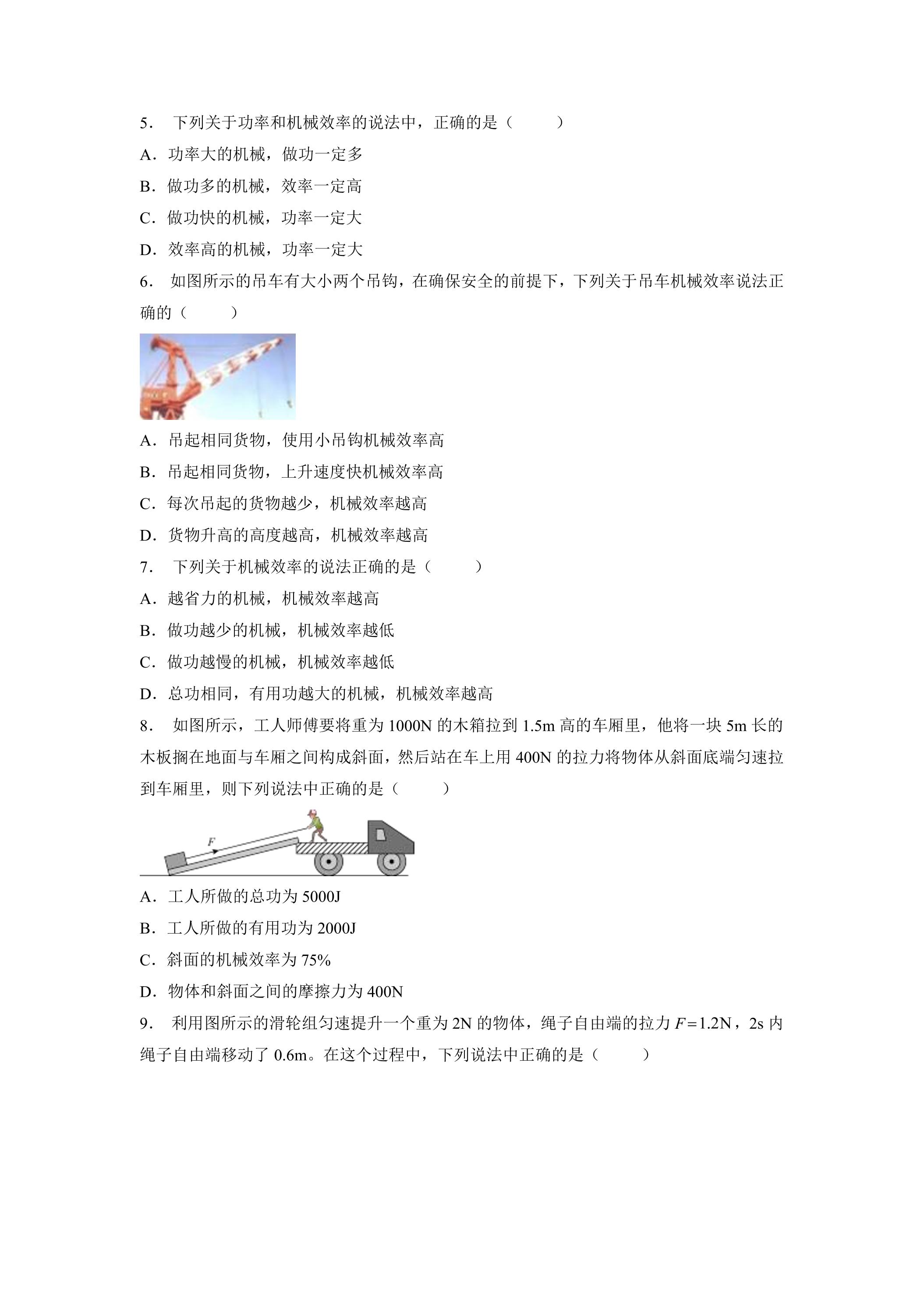 5.下列关于功率和机械效率的说法中，正确的是（ ）

A．功率大的机械，做功一定多

B．做功多的机械，效率一定高

C．做功快的机械，功率一定大

D．效率高的机械，功率一定大

6.如图所示的吊车有大小两个吊钩，在确保安全的前提下，下列关于吊车机械效率说法正确的（ ）

A．吊起相同货物，使用小吊钩机械效率高

B．吊起相同货物，上升速度快机械效率高

C．每次吊起的货物越少，机械效率越高

D．货物升高的高度越高，机械效率越高

7.下列关于机械效率的说法正确的是（ ）

A．越省力的机械，机械效率越高

B．做功越少的机械，机械效率越低

C．做功越慢的机械，机械效率越低

D．总功相同，有用功越大的机械，机械效率越高

8.如图所示，工人师傅要将重为1000N的木箱拉到1.5m高的车厢里，他将一块5m长的木板搁在地面与车厢之间构成斜面，然后站在车上用400N的拉力将物体从斜面底端匀速拉到车厢里，则下列说法中正确的是（ ）

F

A．工人所做的总功为5000J

B．工人所做的有用功为2000J

C．斜面的机械效率为75%

D．物体和斜面之间的摩擦力为400N

9.利用图所示的滑轮组匀速提升一个重为2N的物体，绳子自由端的拉力$F=1.2N$，2s内绳子自由端移动了0.6m。在这个过程中，下列说法中正确的是（ ）